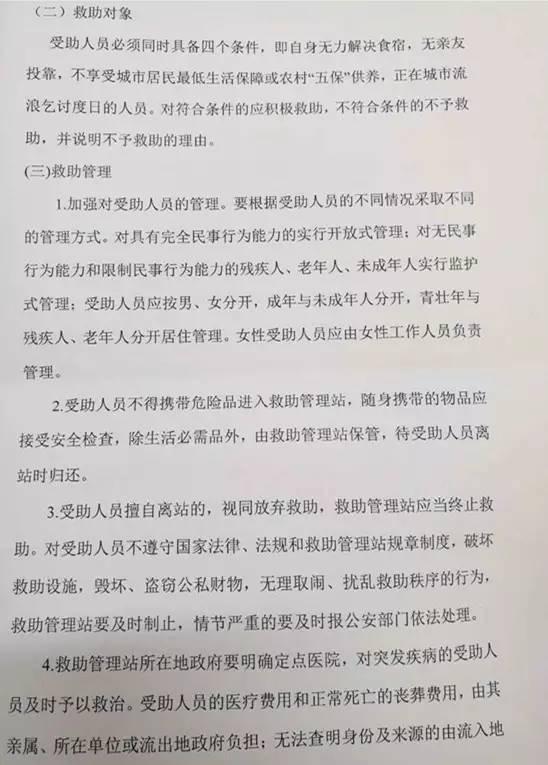 （二）救助对象

受助人员必须同时具备四个条件，即自身无力解决食宿，无亲友投靠，不享受城市居民最低生活保障或农村“五保”供养，正在城市流浪乞讨度日的人员。对符合条件的应积极救助，不符合条件的不予救助，并说明不予救助的理由。

(三)救助管理

1.加强对受助人员的管理。要根据受助人员的不同情况采取不同的管理方式。对具有完全民事行为能力的实行开放式管理；对无民事行为能力和限制民事行为能力的残疾人、老年人、未成年人实行监护式管理；受助人员应按男、女分开，成年与未成年人分开，青壮年与残疾人、老年人分开居住管理。女性受助人员应由女性工作人员负责管理。

2.受助人员不得携带危险品进入救助管理站，随身携带的物品应接受安全检查，除生活必需品外，由救助管理站保管，待受助人员离站时归还。

3.受助人员擅自离站的，视同放弃救助，救助管理站应当终止救助。对受助人员不遵守国家法律、法规和救助管理站规章制度，破坏救助设施，毁坏、盗窃公私财物，无理取闹、扰乱救助秩序的行为，救助管理站要及时制止，情节严重的要及时报公安部门依法处理。

4.救助管理站所在地政府要明确定点医院，对突发疾病的受助人员及时予以救治。受助人员的医疗费用和正常死亡的丧葬费用，由其亲属、所在单位或流出地政府负担；无法查明身份及来源的由流入地